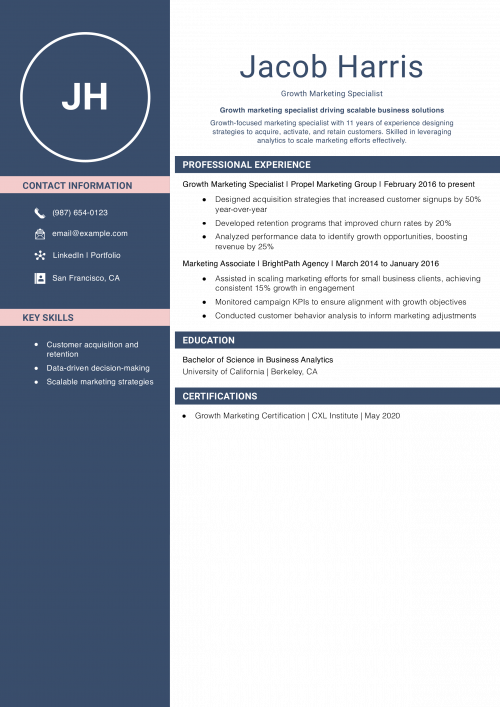 JH

CONTACT INFORMATION

(987) 654-0123

email@example.com

LinkedIn | Portfolio

San Francisco, CA

KEY SKILLS

- Customer acquisition and retention
- Data-driven decision-making
- Scalable marketing strategies

Jacob Harris

Growth Marketing Specialist

Growth marketing specialist driving scalable business solutions

Growth-focused marketing specialist with 11 years of experience designing strategies to acquire, activate, and retain customers. Skilled in leveraging analytics to scale marketing efforts effectively.

PROFESSIONAL EXPERIENCE

Growth Marketing Specialist | Propel Marketing Group | February 2016 to present

- Designed acquisition strategies that increased customer signups by 50% year-over-year
- Developed retention programs that improved churn rates by 20%
- Analyzed performance data to identify growth opportunities, boosting revenue by 25%

Marketing Associate | BrightPath Agency | March 2014 to January 2016

- Assisted in scaling marketing efforts for small business clients, achieving consistent 15% growth in engagement
- Monitored campaign KPIs to ensure alignment with growth objectives
- Conducted customer behavior analysis to inform marketing adjustments

EDUCATION

Bachelor of Science in Business Analytics
University of California | Berkeley, CA

CERTIFICATIONS

- Growth Marketing Certification | CXL Institute | May 2020